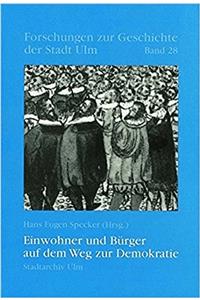 Forschungen zur Geschichte der Stadt Ulm
Band 28

Hans Eugen Specker (Hrsg.)

Einwohner und Bürger auf dem Weg zur Demokratie

Stadtarchiv Ulm